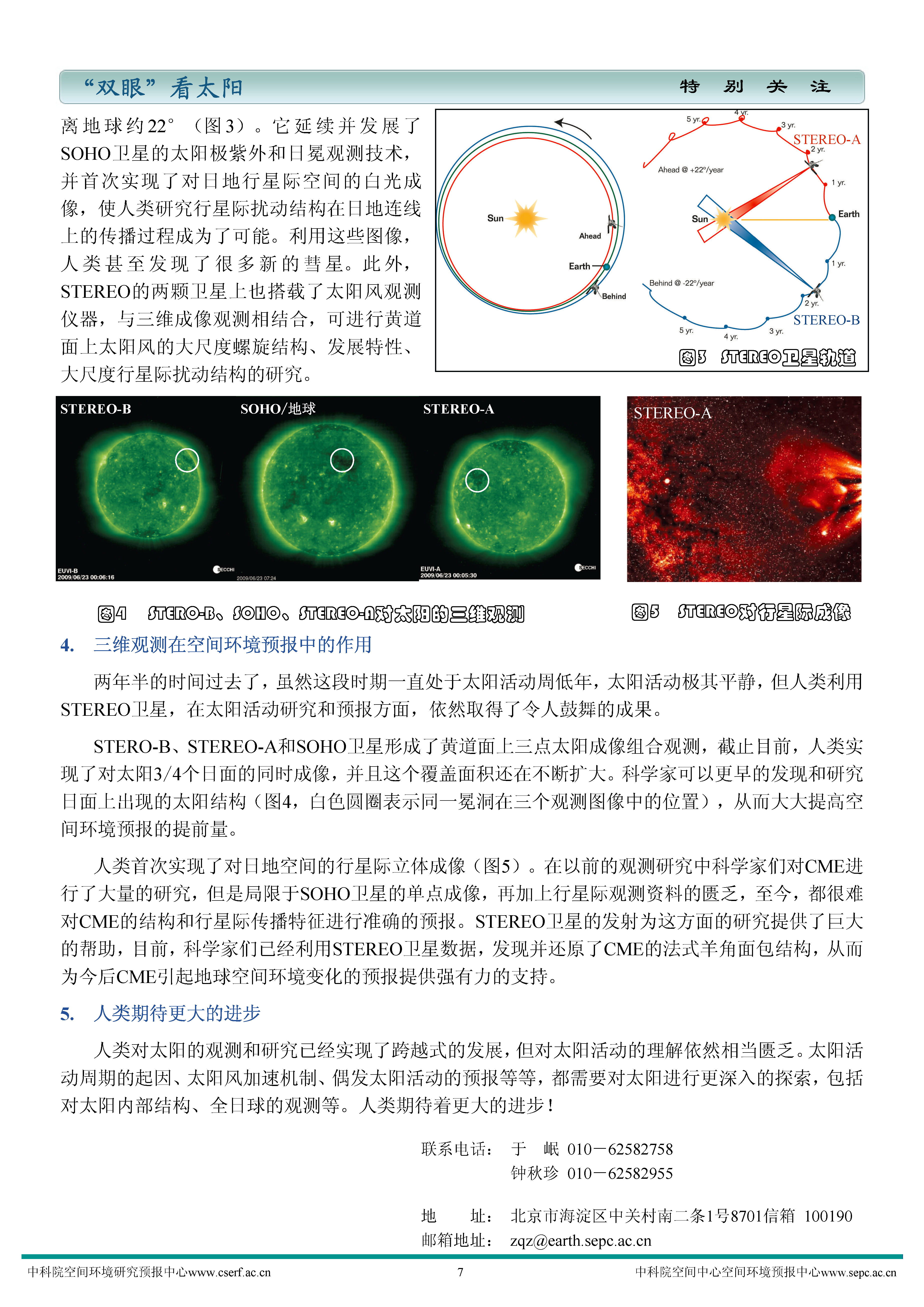 “双眼”看太阳　　特　别　关　注

离地球约22°（图3）。它延续并发展了SOHO卫星的太阳极紫外和日冕观测技术，并首次实现了对日地行星际空间的白光成像，使人类研究行星际扰动结构在日地连线上的传播过程成为了可能。利用这些图像，人类甚至发现了很多新的彗星。此外，STEREO的两颗卫星上也搭载了太阳风观测仪器，与三维成像观测相结合，可进行黄道面上太阳风的大尺度螺旋结构、发展特性、大尺度行星际扰动结构的研究。

Sun
Ahead
Earth
Behind
5 yr.
4 yr.
3 yr.
STEREO-A
2 yr.
Ahead @ +22°/year
1 yr.
Sun
Earth
1 yr.
Behind @ -22°/year
2 yr.
STEREO-B
5 yr.
4 yr.
3 yr.
图3　STEREO卫星轨道

STEREO-B
SOHO/地球
STEREO-A
EUVI-B
2009/06/23 00:06:16
SECCHI
2009/06/23 07:24
EUVI-A
2009/06/23 00:05:30
SECCHI
STEREO-A

图4　STERO-B、SOHO、STEREO-A对太阳的三维观测
图5　STEREO对行星际成像

4.　三维观测在空间环境预报中的作用

两年半的时间过去了，虽然这段时期一直处于太阳活动周低年，太阳活动极其平静，但人类利用STEREO卫星，在太阳活动研究和预报方面，依然取得了令人鼓舞的成果。

STERO-B、STEREO-A和SOHO卫星形成了黄道面上三点太阳成像组合观测，截止目前，人类实现了对太阳3/4个日面的同时成像，并且这个覆盖面积还在不断扩大。科学家可以更早的发现和研究日面上出现的太阳结构（图4，白色圆圈表示同一冕洞在三个观测图像中的位置），从而大大提高空间环境预报的提前量。

人类首次实现了对日地空间的行星际立体成像（图5）。在以前的观测研究中科学家们对CME进行了大量的研究，但是局限于SOHO卫星的单点成像，再加上行星际观测资料的匮乏，至今，都很难对CME的结构和行星际传播特征进行准确的预报。STEREO卫星的发射为这方面的研究提供了巨大的帮助，目前，科学家们已经利用STEREO卫星数据，发现并还原了CME的法式羊角面包结构，从而为今后CME引起地球空间环境变化的预报提供强有力的支持。

5.　人类期待更大的进步

人类对太阳的观测和研究已经实现了跨越式的发展，但对太阳活动的理解依然相当匮乏。太阳活动周期的起因、太阳风加速机制、偶发太阳活动的预报等等，都需要对太阳进行更深入的探索，包括对太阳内部结构、全日球的观测等。人类期待着更大的进步！

联系电话：　于　岷　010－62582758
　　　　　　钟秋珍　010－62582955

地　　址：　北京市海淀区中关村南二条1号8701信箱　100190
邮箱地址：　zqz@earth.sepc.ac.cn

中科院空间环境研究预报中心www.cserf.ac.cn　　7　　中科院空间中心空间环境预报中心www.sepc.ac.cn